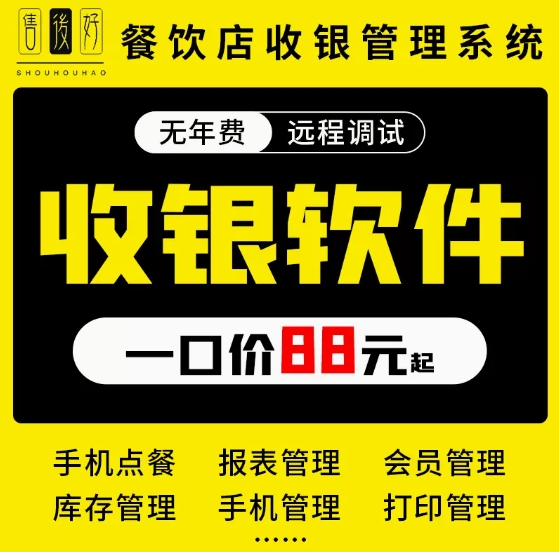 售後好
SHOUHOUHAO

餐饮店收银管理系统

无年费 远程调试

收银软件

一口价88元起

手机点餐 报表管理 会员管理
库存管理 手机管理 打印管理
······